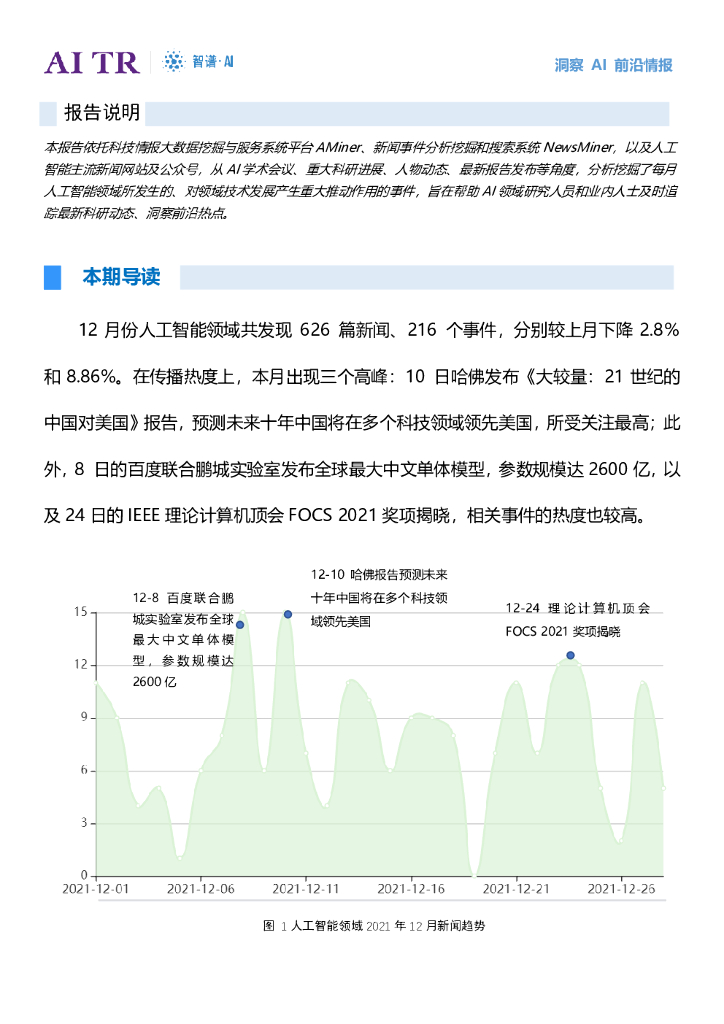 AI TR 智谱·AI 洞察 AI 前沿情报

报告说明

本报告依托科技情报大数据挖掘与服务系统平台 AMiner、新闻事件分析挖掘和搜索系统 NewsMiner，以及人工智能主流新闻网站及公众号，从 AI 学术会议、重大科研进展、人物动态、最新报告发布等角度，分析挖掘了每月人工智能领域所发生的、对领域技术发展产生重大推动作用的事件，旨在帮助 AI 领域研究人员和业内人士及时追踪最新科研动态、洞察前沿热点。

本期导读

12 月份人工智能领域共发现 626 篇新闻、216 个事件，分别较上月下降 2.8% 和 8.86%。在传播热度上，本月出现三个高峰：10 日哈佛发布《大较量：21 世纪的中国对美国》报告，预测未来十年中国将在多个科技领域领先美国，所受关注最高；此外，8 日的百度联合鹏城实验室发布全球最大中文单体模型，参数规模达 2600 亿，以及 24 日的 IEEE 理论计算机顶会 FOCS 2021 奖项揭晓，相关事件的热度也较高。

12-8 百度联合鹏城实验室发布全球最大中文单体模型，参数规模达 2600 亿

12-10 哈佛报告预测未来十年中国将在多个科技领域领先美国

12-24 理论计算机顶会 FOCS 2021 奖项揭晓

15
12
9
6
3
0
2021-12-01 2021-12-06 2021-12-11 2021-12-16 2021-12-21 2021-12-26

图 1 人工智能领域 2021 年 12 月新闻趋势